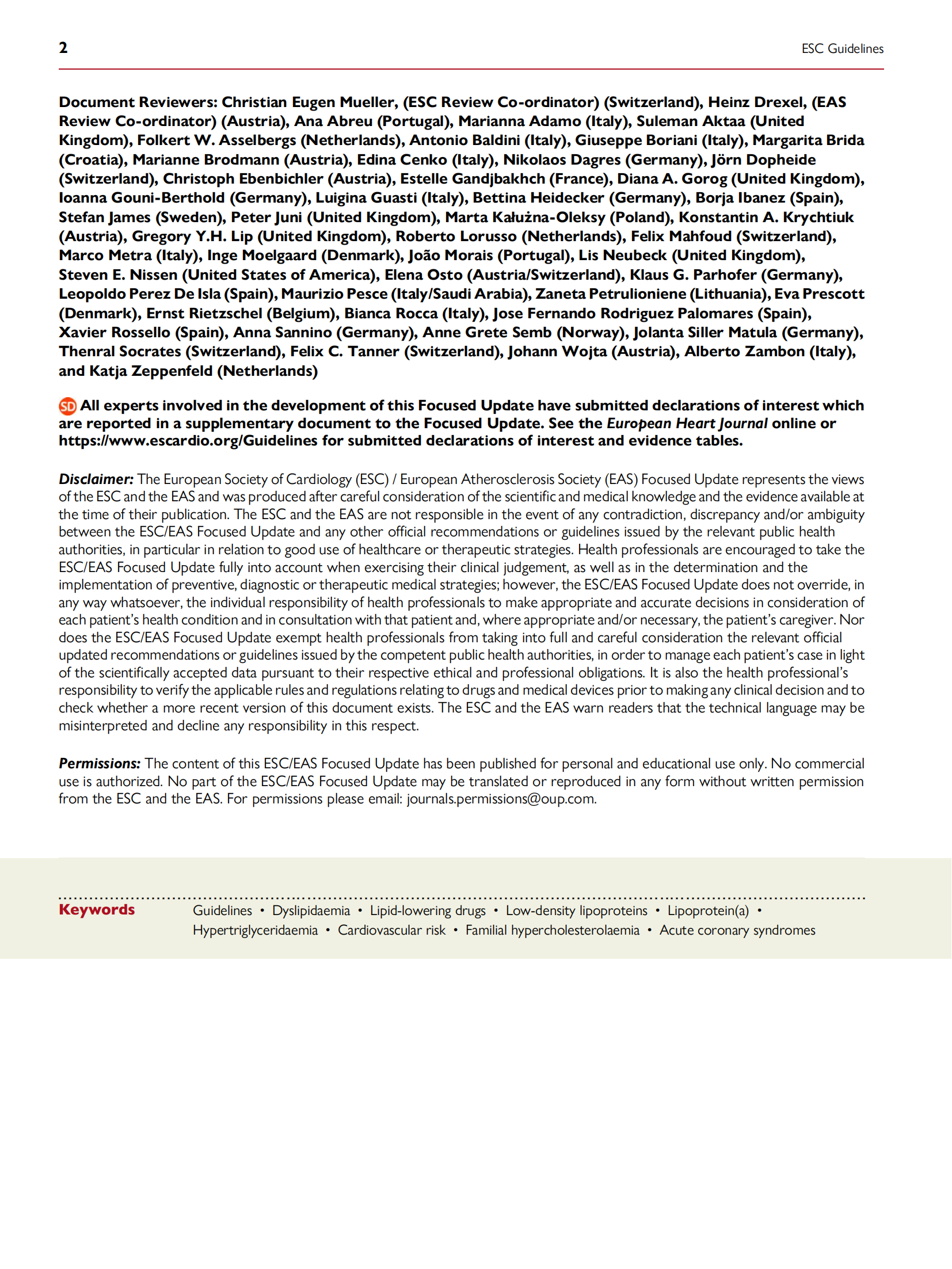 2

ESC Guidelines

Document Reviewers: Christian Eugen Mueller, (ESC Review Co-ordinator) (Switzerland), Heinz Drexel, (EAS Review Co-ordinator) (Austria), Ana Abreu (Portugal), Marianna Adamo (Italy), Suleman Aktaa (United Kingdom), Folkert W. Asselbergs (Netherlands), Antonio Baldini (Italy), Giuseppe Boriani (Italy), Margarita Brida (Croatia), Marianne Brodmann (Austria), Edina Cenko (Italy), Nikolaos Dagres (Germany), Jörn Dopheide (Switzerland), Christoph Ebenbichler (Austria), Estelle Gandjbakhch (France), Diana A. Gorog (United Kingdom), Ioanna Gouni-Berthold (Germany), Luigina Guasti (Italy), Bettina Heidecker (Germany), Borja Ibanez (Spain), Stefan James (Sweden), Peter Juni (United Kingdom), Marta Kałużna-Oleksy (Poland), Konstantin A. Krychtiuk (Austria), Gregory Y.H. Lip (United Kingdom), Roberto Lorusso (Netherlands), Felix Mahfoud (Switzerland), Marco Metra (Italy), Inge Moelgaard (Denmark), João Morais (Portugal), Lis Neubeck (United Kingdom), Steven E. Nissen (United States of America), Elena Osto (Austria/Switzerland), Klaus G. Parhofer (Germany), Leopoldo Perez De Isla (Spain), Maurizio Pesce (Italy/Saudi Arabia), Zaneta Petrulioniene (Lithuania), Eva Prescott (Denmark), Ernst Rietzschel (Belgium), Bianca Rocca (Italy), Jose Fernando Rodriguez Palomares (Spain), Xavier Rossello (Spain), Anna Sannino (Germany), Anne Grete Semb (Norway), Jolanta Siller Matula (Germany), Thenral Socrates (Switzerland), Felix C. Tanner (Switzerland), Johann Wojta (Austria), Alberto Zambon (Italy), and Katja Zeppenfeld (Netherlands)

SD All experts involved in the development of this Focused Update have submitted declarations of interest which are reported in a supplementary document to the Focused Update. See the European Heart Journal online or https://www.escardio.org/Guidelines for submitted declarations of interest and evidence tables.

Disclaimer: The European Society of Cardiology (ESC) / European Atherosclerosis Society (EAS) Focused Update represents the views of the ESC and the EAS and was produced after careful consideration of the scientific and medical knowledge and the evidence available at the time of their publication. The ESC and the EAS are not responsible in the event of any contradiction, discrepancy and/or ambiguity between the ESC/EAS Focused Update and any other official recommendations or guidelines issued by the relevant public health authorities, in particular in relation to good use of healthcare or therapeutic strategies. Health professionals are encouraged to take the ESC/EAS Focused Update fully into account when exercising their clinical judgement, as well as in the determination and the implementation of preventive, diagnostic or therapeutic medical strategies; however, the ESC/EAS Focused Update does not override, in any way whatsoever, the individual responsibility of health professionals to make appropriate and accurate decisions in consideration of each patient's health condition and in consultation with that patient and, where appropriate and/or necessary, the patient's caregiver. Nor does the ESC/EAS Focused Update exempt health professionals from taking into full and careful consideration the relevant official updated recommendations or guidelines issued by the competent public health authorities, in order to manage each patient's case in light of the scientifically accepted data pursuant to their respective ethical and professional obligations. It is also the health professional's responsibility to verify the applicable rules and regulations relating to drugs and medical devices prior to making any clinical decision and to check whether a more recent version of this document exists. The ESC and the EAS warn readers that the technical language may be misinterpreted and decline any responsibility in this respect.

Permissions: The content of this ESC/EAS Focused Update has been published for personal and educational use only. No commercial use is authorized. No part of the ESC/EAS Focused Update may be translated or reproduced in any form without written permission from the ESC and the EAS. For permissions please email: journals.permissions@oup.com.

Keywords Guidelines • Dyslipidaemia • Lipid-lowering drugs • Low-density lipoproteins • Lipoprotein(a) • Hypertriglyceridaemia • Cardiovascular risk • Familial hypercholesterolaemia • Acute coronary syndromes